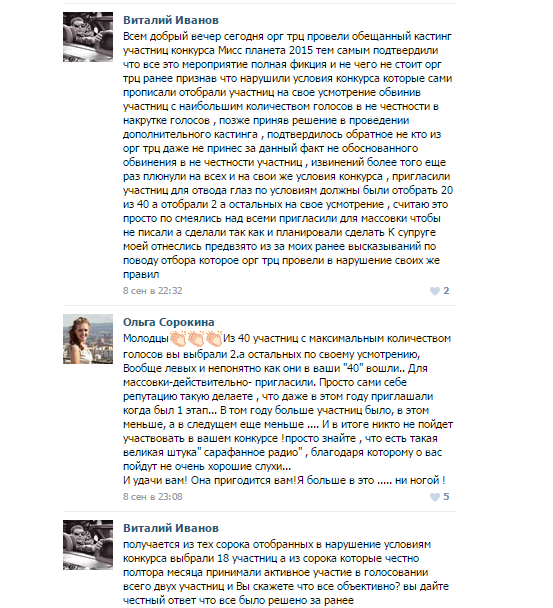 Виталий Иванов
Всем добрый вечер сегодня орг трц провели обещанный кастинг участниц конкурса Мисс планета 2015 тем самым подтвердили что все это мероприятие полная фикция и не чего не стоит орг трц ранее признав что нарушили условия конкурса которые сами прописали отобрали участниц на свое усмотрение обвинив участниц с наибольшим количеством голосов в не честности в накрутке голосов , позже приняв решение в проведении дополнительного кастинга , подтвердилось обратное не кто из орг трц даже не принес за данный факт не обоснованного обвинения в не честности участниц , извинений более того еще раз плюнули на всех и на свои же условия конкурса , пригласили участниц для отвода глаз по условиям должны были отобрать 20 из 40 а отобрали 2 а остальных на свое усмотрение , считаю это просто по смеялись над всеми пригласили для массовки чтобы не писали а сделали так как и планировали сделать К супруге моей отнеслись предвзято из за моих ранее высказываний по поводу отбора которое орг трц провели в нарушение своих же правил
8 сен в 22:32
2

Ольга Сорокина
Молодцы👏👏👏Из 40 участниц с максимальным количеством голосов вы выбрали 2.а остальных по своему усмотрению, Вообще левых и непонятно как они в ваши "40" вошли.. Для массовки-действительно- пригласили. Просто сами себе репутацию такую делаете , что даже в этом году приглашали когда был 1 этап... В том году больше участниц было, в этом меньше, а в следущем еще меньше .... И в итоге никто не пойдет участвовать в вашем конкурсе !просто знайте , что есть такая великая штука" сарафанное радио" , благодаря которому о вас пойдут не очень хорошие слухи...
И удачи вам! Она пригодится вам!Я больше в это ..... ни ногой !
8 сен в 23:08
5

Виталий Иванов
получается из тех сорока отобранных в нарушение условиям конкурса выбрали 18 участниц а из сорока которые честно полтора месяца принимали активное участие в голосовании всего двух участниц и Вы скажете что все объективно? вы дайте честный ответ что все было решено за ранее